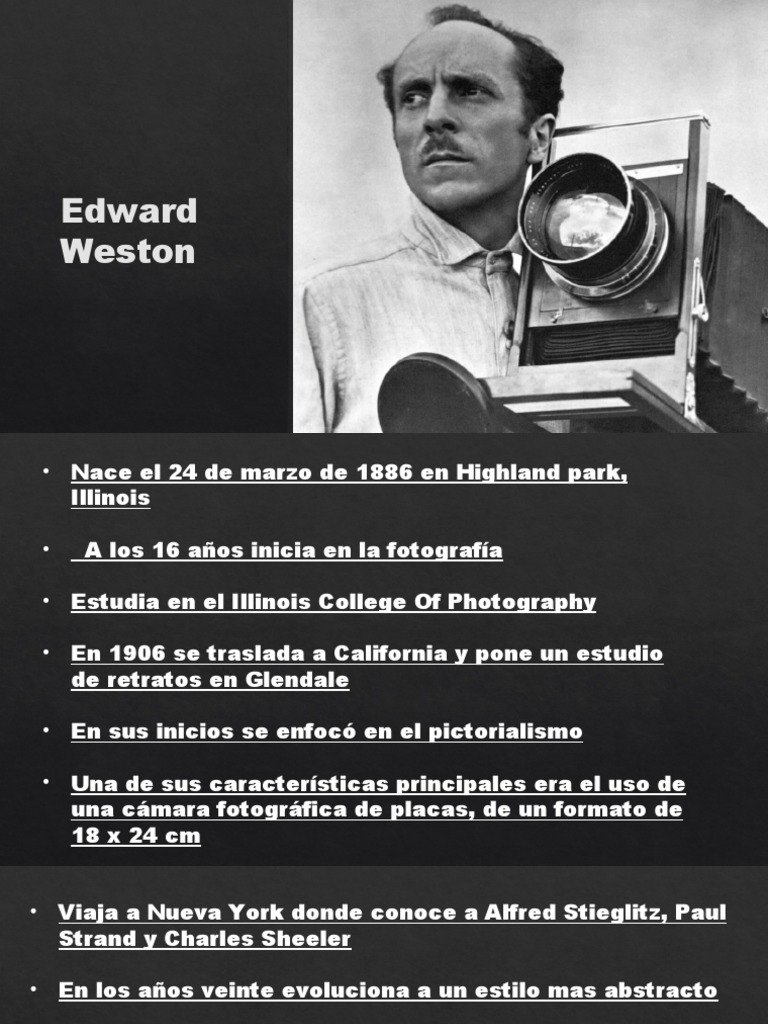 Edward Weston

• Nace el 24 de marzo de 1886 en Highland park, Illinois

• A los 16 años inicia en la fotografía

• Estudia en el Illinois College Of Photography

• En 1906 se traslada a California y pone un estudio de retratos en Glendale

• En sus inicios se enfocó en el pictorialismo

• Una de sus características principales era el uso de una cámara fotográfica de placas, de un formato de 18 x 24 cm

• Viaja a Nueva York donde conoce a Alfred Stieglitz, Paul Strand y Charles Sheeler

• En los años veinte evoluciona a un estilo mas abstracto